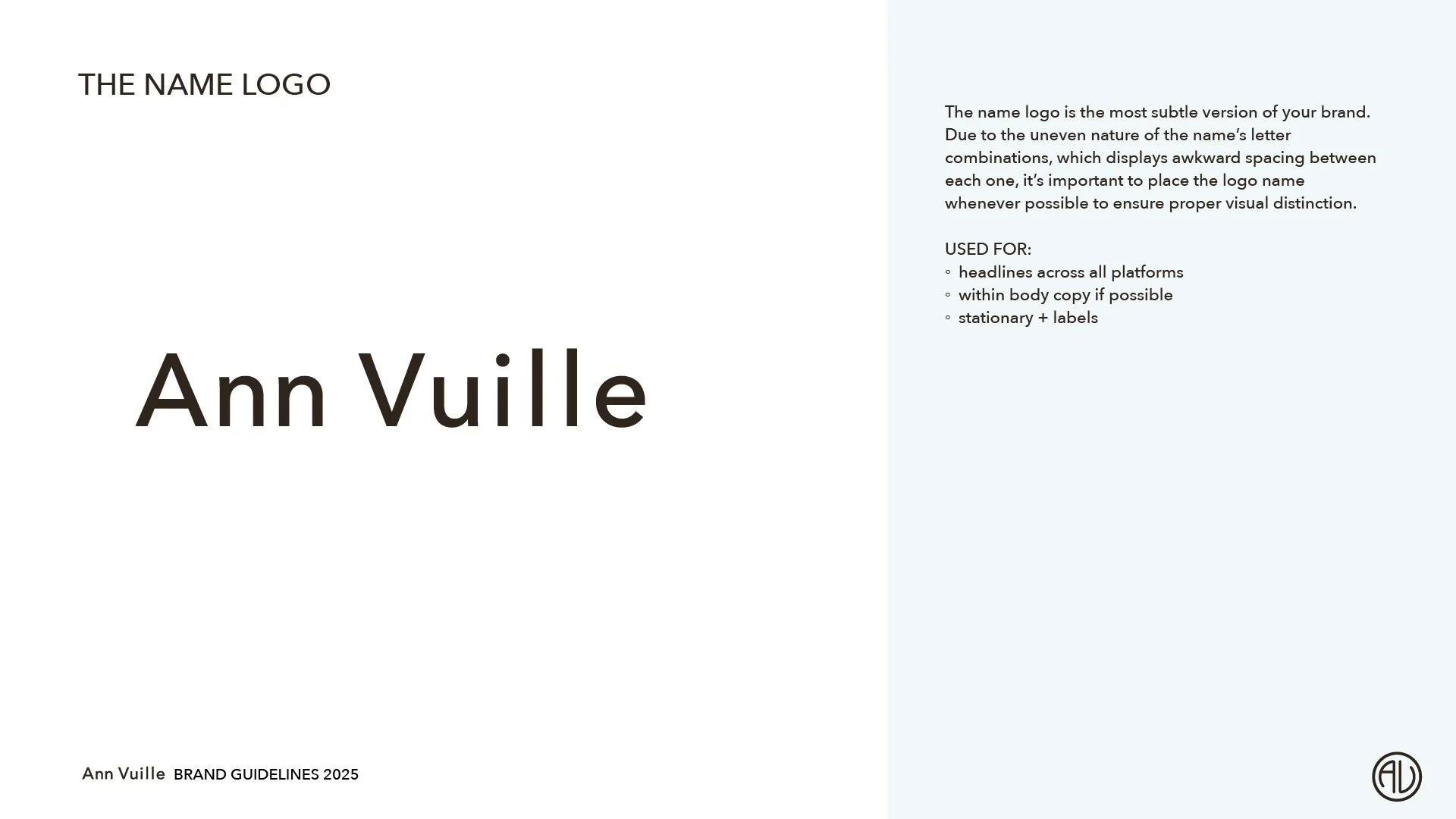 THE NAME LOGO

Ann Vuille

Ann Vuille BRAND GUIDELINES 2025

The name logo is the most subtle version of your brand. Due to the uneven nature of the name's letter combinations, which displays awkward spacing between each one, it's important to place the logo name whenever possible to ensure proper visual distinction.

USED FOR:
◦ headlines across all platforms
◦ within body copy if possible
◦ stationary + labels

AV